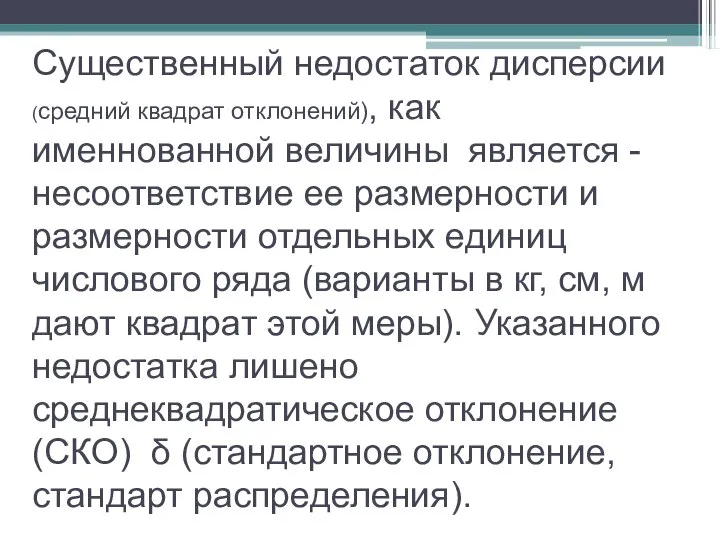 Существенный недостаток дисперсии (средний квадрат отклонений), как именнованной величины является - несоответствие ее размерности и размерности отдельных единиц числового ряда (варианты в кг, см, м дают квадрат этой меры). Указанного недостатка лишено среднеквадратическое отклонение (СКО) δ (стандартное отклонение, стандарт распределения).